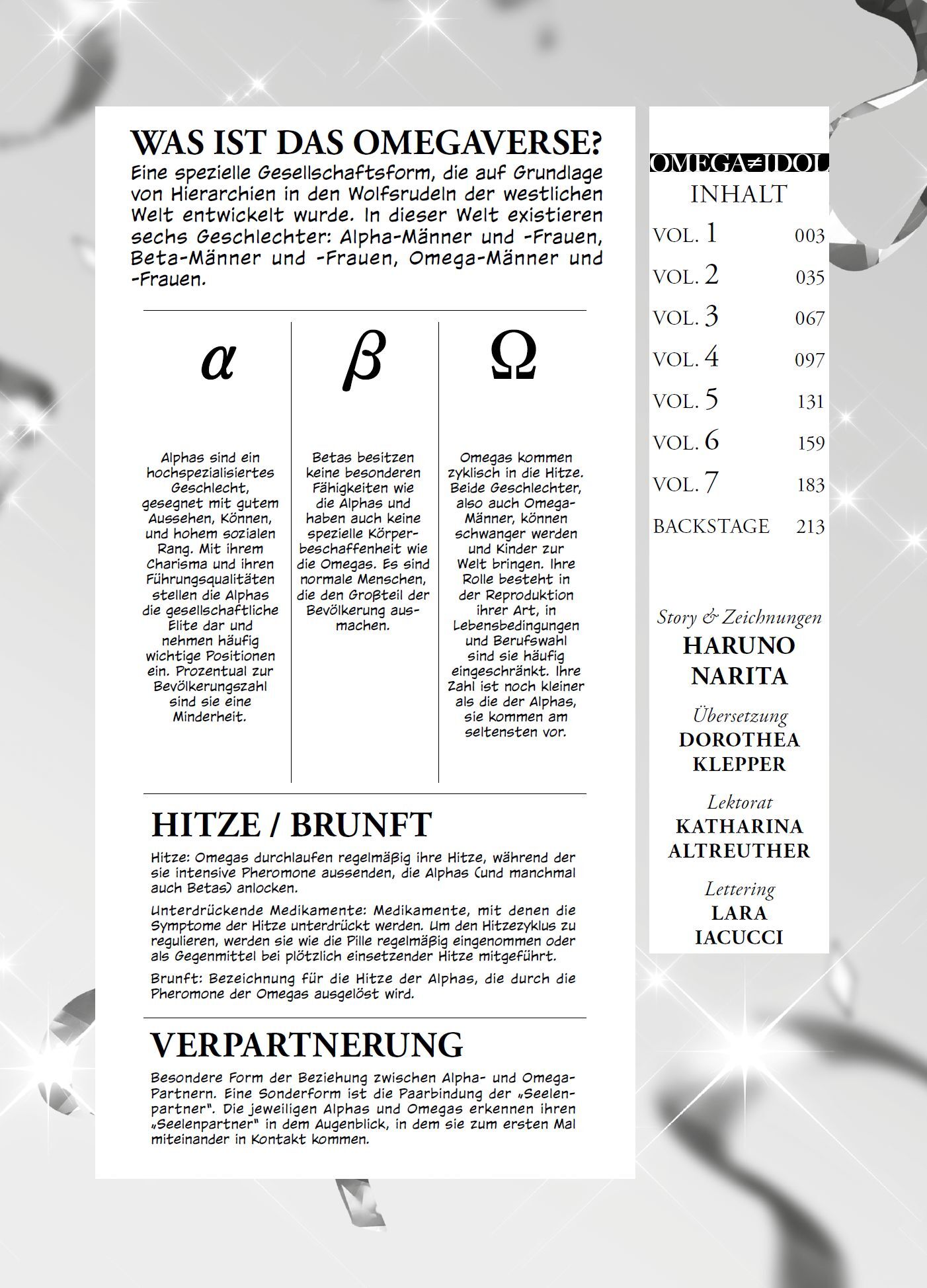 WAS IST DAS OMEGAVERSE?

Eine spezielle Gesellschaftsform, die auf Grundlage von Hierarchien in den Wolfsrudeln der westlichen Welt entwickelt wurde. In dieser Welt existieren sechs Geschlechter: Alpha-Männer und -Frauen, Beta-Männer und -Frauen, Omega-Männer und -Frauen.

$\alpha$

Alphas sind ein hochspezialisiertes Geschlecht, gesegnet mit gutem Aussehen, Können, und hohem sozialen Rang. Mit ihrem Charisma und ihren Führungsqualitäten stellen die Alphas die gesellschaftliche Elite dar und nehmen häufig wichtige Positionen ein. Prozentual zur Bevölkerungszahl sind sie eine Minderheit.

$\beta$

Betas besitzen keine besonderen Fähigkeiten wie die Alphas und haben auch keine spezielle Körperbeschaffenheit wie die Omegas. Es sind normale Menschen, die den Großteil der Bevölkerung ausmachen.

$\Omega$

Omegas kommen zyklisch in die Hitze. Beide Geschlechter, also auch Omega-Männer, können schwanger werden und Kinder zur Welt bringen. Ihre Rolle besteht in der Reproduktion ihrer Art, in Lebensbedingungen und Berufswahl sind sie häufig eingeschränkt. Ihre Zahl ist noch kleiner als die der Alphas, sie kommen am seltensten vor.

HITZE / BRUNFT

Hitze: Omegas durchlaufen regelmäßig ihre Hitze, während der sie intensive Pheromone aussenden, die Alphas (und manchmal auch Betas) anlocken.

Unterdrückende Medikamente: Medikamente, mit denen die Symptome der Hitze unterdrückt werden. Um den Hitzezyklus zu regulieren, werden sie wie die Pille regelmäßig eingenommen oder als Gegenmittel bei plötzlich einsetzender Hitze mitgeführt.

Brunft: Bezeichnung für die Hitze der Alphas, die durch die Pheromone der Omegas ausgelöst wird.

VERPARTNERUNG

Besondere Form der Beziehung zwischen Alpha- und Omega-Partnern. Eine Sonderform ist die Paarbindung der „Seelenpartner". Die jeweiligen Alphas und Omegas erkennen ihren „Seelenpartner" in dem Augenblick, in dem sie zum ersten Mal miteinander in Kontakt kommen.

OMEGA≠IDOL
INHALT

| | |
|---|---|
| VOL. 1 | 003 |
| VOL. 2 | 035 |
| VOL. 3 | 067 |
| VOL. 4 | 097 |
| VOL. 5 | 131 |
| VOL. 6 | 159 |
| VOL. 7 | 183 |
| BACKSTAGE | 213 |

Story & Zeichnungen
HARUNO NARITA

Übersetzung
DOROTHEA KLEPPER

Lektorat
KATHARINA ALTREUTHER

Lettering
LARA IACUCCI